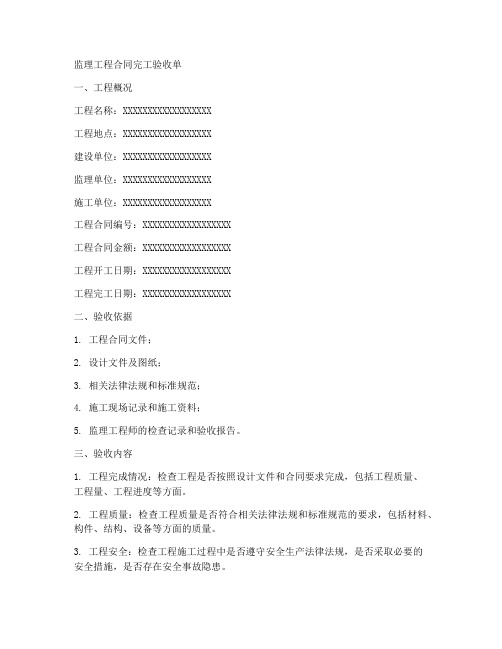 监理工程合同完工验收单

一、工程概况

工程名称：XXXXXXXXXXXXXXXXXX

工程地点：XXXXXXXXXXXXXXXXXX

建设单位：XXXXXXXXXXXXXXXXXX

监理单位：XXXXXXXXXXXXXXXXXX

施工单位：XXXXXXXXXXXXXXXXXX

工程合同编号：XXXXXXXXXXXXXXXXXX

工程合同金额：XXXXXXXXXXXXXXXXXX

工程开工日期：XXXXXXXXXXXXXXXXXX

工程完工日期：XXXXXXXXXXXXXXXXXX

二、验收依据

1. 工程合同文件；

2. 设计文件及图纸；

3. 相关法律法规和标准规范；

4. 施工现场记录和施工资料；

5. 监理工程师的检查记录和验收报告。

三、验收内容

1. 工程完成情况：检查工程是否按照设计文件和合同要求完成，包括工程质量、工程量、工程进度等方面。

2. 工程质量：检查工程质量是否符合相关法律法规和标准规范的要求，包括材料、构件、结构、设备等方面的质量。

3. 工程安全：检查工程施工过程中是否遵守安全生产法律法规，是否采取必要的安全措施，是否存在安全事故隐患。